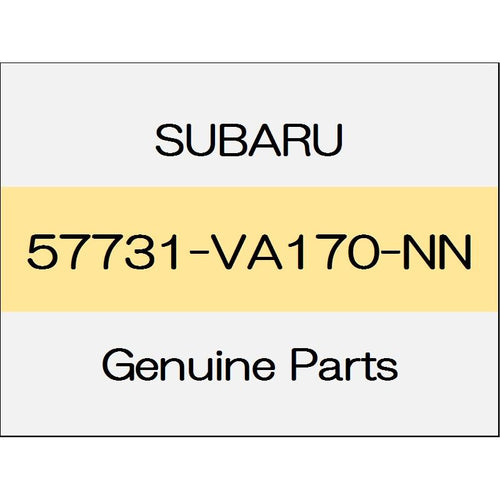 SUBARU

57731-VA170-NN

Genuine Parts